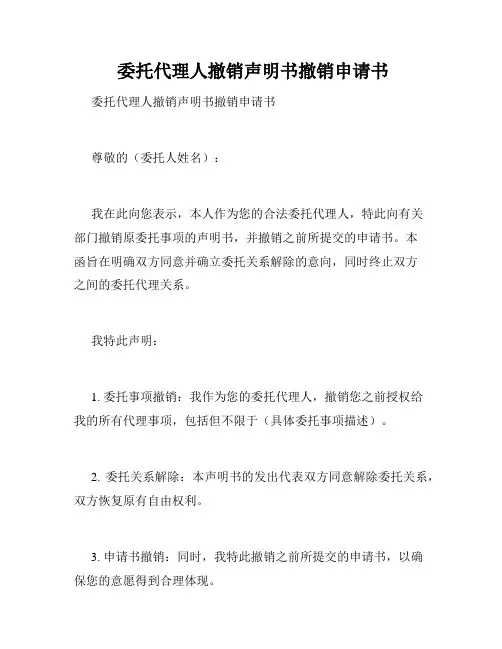 委托代理人撤销声明书撤销申请书

委托代理人撤销声明书撤销申请书

尊敬的（委托人姓名）：

我在此向您表示，本人作为您的合法委托代理人，特此向有关部门撤销原委托事项的声明书，并撤销之前所提交的申请书。本函旨在明确双方同意并确立委托关系解除的意向，同时终止双方之间的委托代理关系。

我特此声明：

1. 委托事项撤销：我作为您的委托代理人，撤销您之前授权给我的所有代理事项，包括但不限于（具体委托事项描述）。

2. 委托关系解除：本声明书的发出代表双方同意解除委托关系，双方恢复原有自由权利。

3. 申请书撤销：同时，我特此撤销之前所提交的申请书，以确保您的意愿得到合理体现。